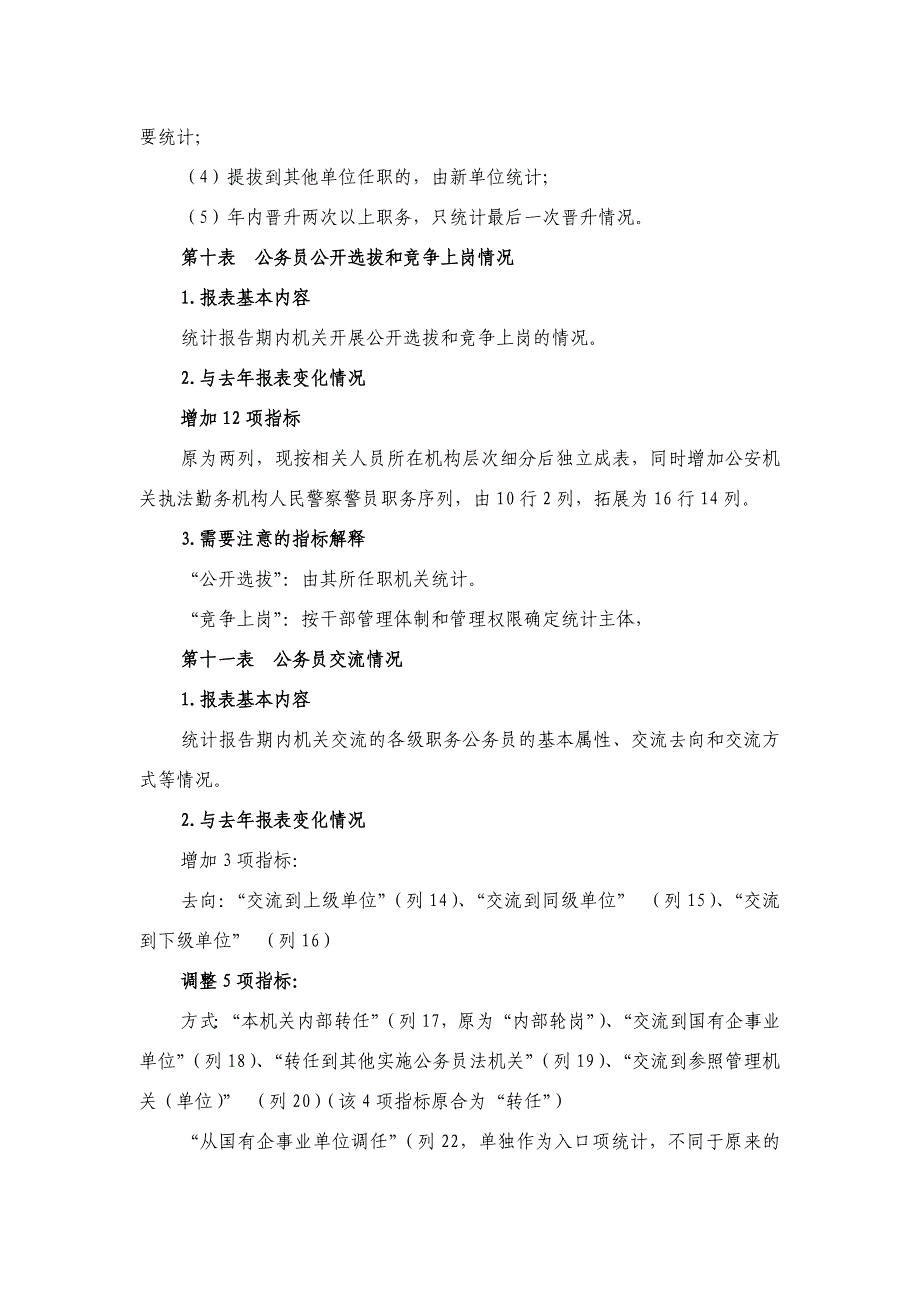 要统计;

（4）提拔到其他单位任职的，由新单位统计;

（5）年内晋升两次以上职务，只统计最后一次晋升情况。

第十表　公务员公开选拔和竞争上岗情况

1.报表基本内容

统计报告期内机关开展公开选拔和竞争上岗的情况。

2.与去年报表变化情况

增加12项指标

原为两列，现按相关人员所在机构层次细分后独立成表，同时增加公安机关执法勤务机构人民警察警员职务序列，由10行2列，拓展为16行14列。

3.需要注意的指标解释

“公开选拔”：由其所任职机关统计。

“竞争上岗”：按干部管理体制和管理权限确定统计主体，

第十一表　公务员交流情况

1.报表基本内容

统计报告期内机关交流的各级职务公务员的基本属性、交流去向和交流方式等情况。

2.与去年报表变化情况

增加3项指标:

去向：“交流到上级单位”（列14）、“交流到同级单位”　（列15）、“交流到下级单位”　（列16）

调整5项指标:

方式：“本机关内部转任”（列17，原为“内部轮岗”）、“交流到国有企事业单位”（列18）、“转任到其他实施公务员法机关”（列19）、“交流到参照管理机关（单位）”　（列20）（该4项指标原合为“转任”）

“从国有企事业单位调任”（列22，单独作为入口项统计，不同于原来的